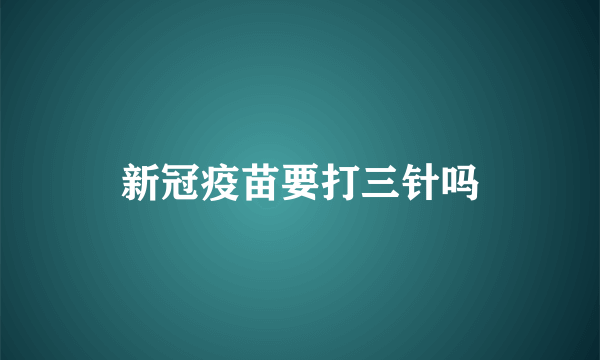 新冠疫苗要打三针吗